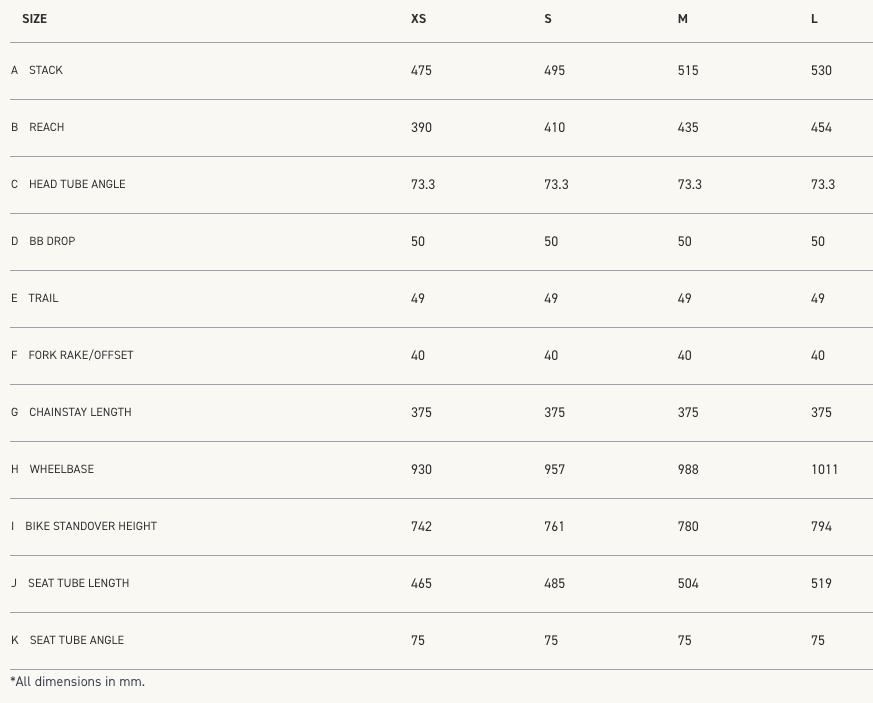 | SIZE | XS | S | M | L |
|---|---|---|---|---|
| A STACK | 475 | 495 | 515 | 530 |
| B REACH | 390 | 410 | 435 | 454 |
| C HEAD TUBE ANGLE | 73.3 | 73.3 | 73.3 | 73.3 |
| D BB DROP | 50 | 50 | 50 | 50 |
| E TRAIL | 49 | 49 | 49 | 49 |
| F FORK RAKE/OFFSET | 40 | 40 | 40 | 40 |
| G CHAINSTAY LENGTH | 375 | 375 | 375 | 375 |
| H WHEELBASE | 930 | 957 | 988 | 1011 |
| I BIKE STANDOVER HEIGHT | 742 | 761 | 780 | 794 |
| J SEAT TUBE LENGTH | 465 | 485 | 504 | 519 |
| K SEAT TUBE ANGLE | 75 | 75 | 75 | 75 |

*All dimensions in mm.